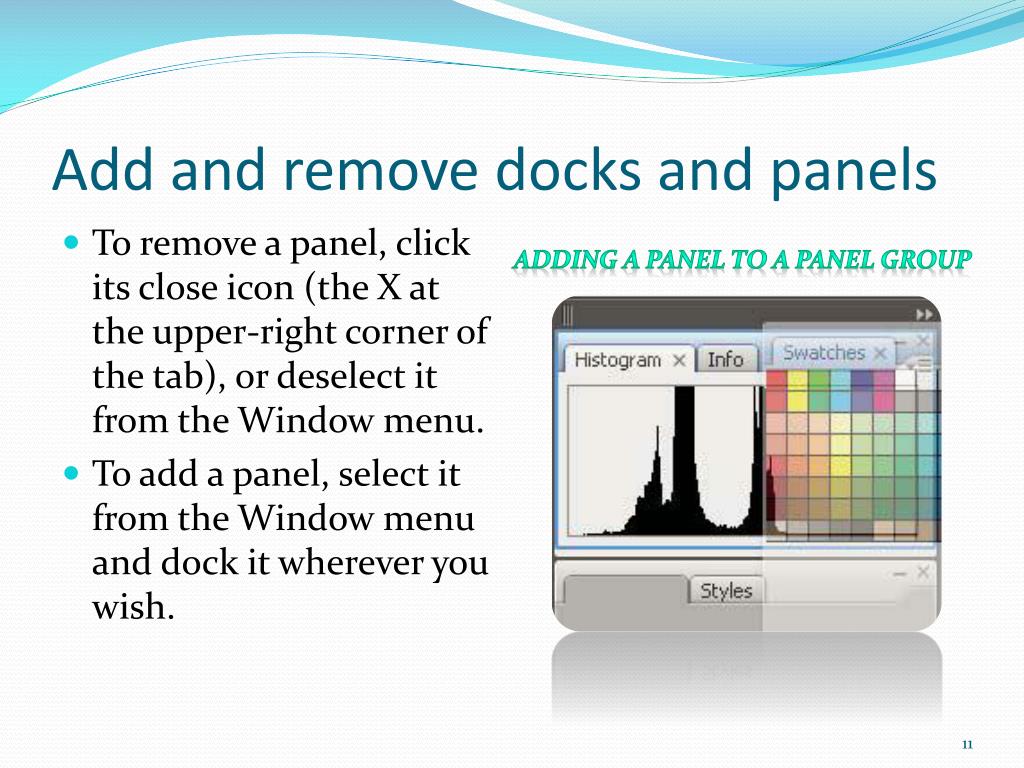 Add and remove docks and panels

To remove a panel, click its close icon (the X at the upper-right corner of the tab), or deselect it from the Window menu.

To add a panel, select it from the Window menu and dock it wherever you wish.

ADDING A PANEL TO A PANEL GROUP

Histogram × Info Swatches ×

Styles

11